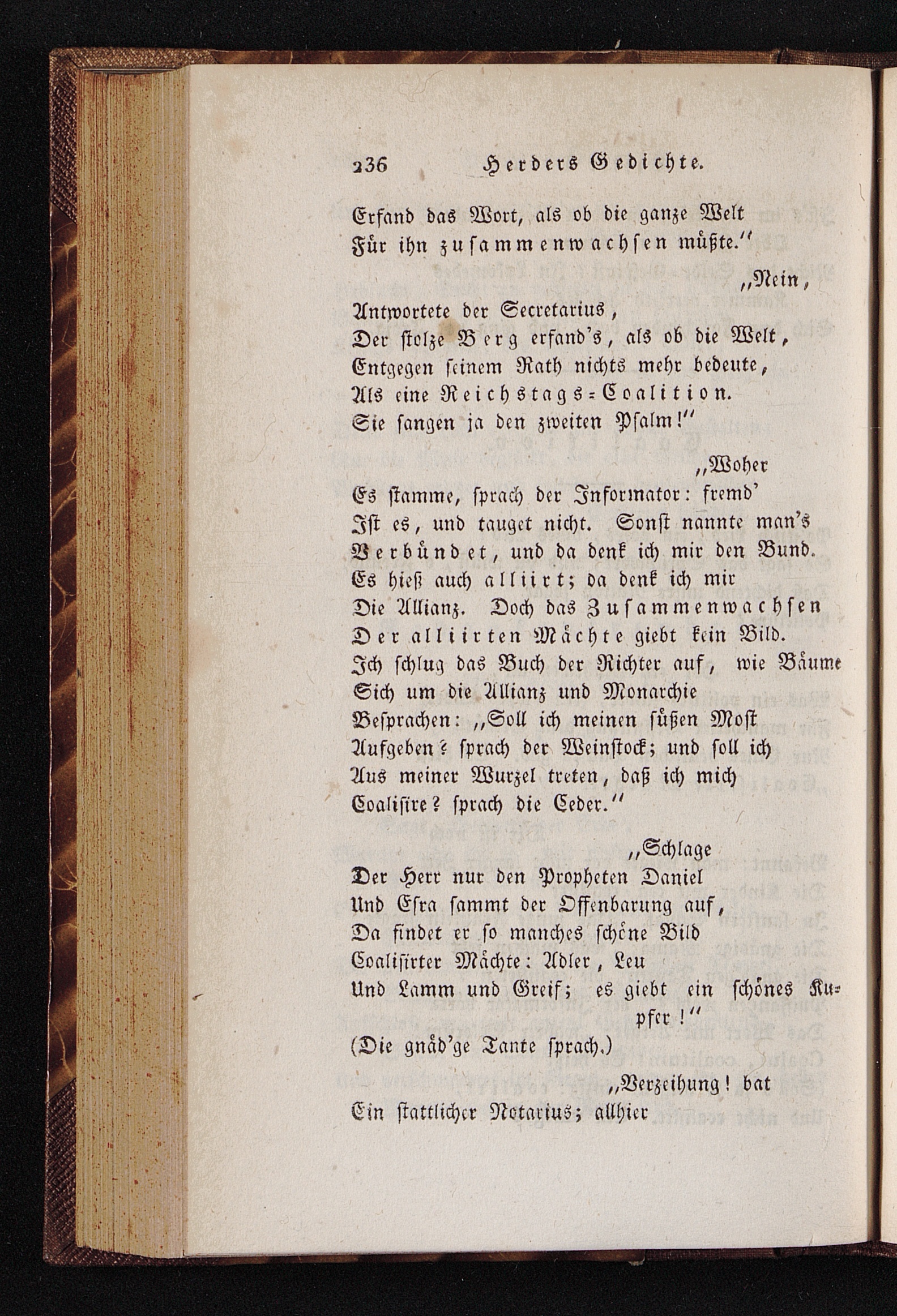 236 Herders Gedichte.

Erfand das Wort, als ob die ganze Welt
Für ihn zusammenwachsen müßte.“

„Nein,
Antwortete der Secretarius,
Der stolze Berg erfand's, als ob die Welt,
Entgegen seinem Rath nichts mehr bedeute,
Als eine Reichstags-Coalition.
Sie sangen ja den zweiten Psalm!“

„Woher
Es stamme, sprach der Informator: fremd'
Ist es, und tauget nicht. Sonst nannte man's
Verbündet, und da denk ich mir den Bund.
Es hieß auch alliirt; da denk ich mir
Die Allianz. Doch das Zusammenwachsen
Der alliirten Mächte giebt kein Bild.
Ich schlug das Buch der Richter auf, wie Bäume
Sich um die Allianz und Monarchie
Besprachen: „Soll ich meinen süßen Most
Aufgeben? sprach der Weinstock; und soll ich
Aus meiner Wurzel treten, daß ich mich
Coalisire? sprach die Ceder.“

„Schlage
Der Herr nur den Propheten Daniel
Und Esra sammt der Offenbarung auf,
Da findet er so manches schöne Bild
Coalisirter Mächte: Adler, Leu
Und Lamm und Greif; es giebt ein schönes Kupfer!“
(Die gnäd'ge Tante sprach.)

„Verzeihung! bat
Ein stattlicher Notarius; allhier